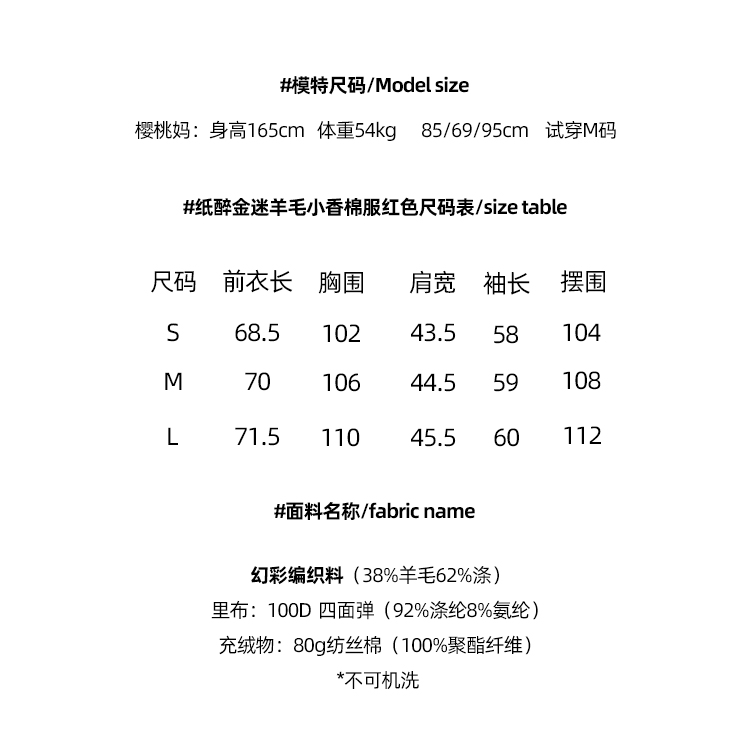 #模特尺码/Model size

樱桃妈：身高165cm 体重54kg 85/69/95cm 试穿M码

#纸醉金迷羊毛小香棉服红色尺码表/size table

| 尺码 | 前衣长 | 胸围 | 肩宽 | 袖长 | 摆围 |
|---|---|---|---|---|---|
| S | 68.5 | 102 | 43.5 | 58 | 104 |
| M | 70 | 106 | 44.5 | 59 | 108 |
| L | 71.5 | 110 | 45.5 | 60 | 112 |

#面料名称/fabric name

幻彩编织料（38%羊毛62%涤）
里布：100D 四面弹（92%涤纶8%氨纶）
充绒物：80g纺丝棉（100%聚酯纤维）
*不可机洗